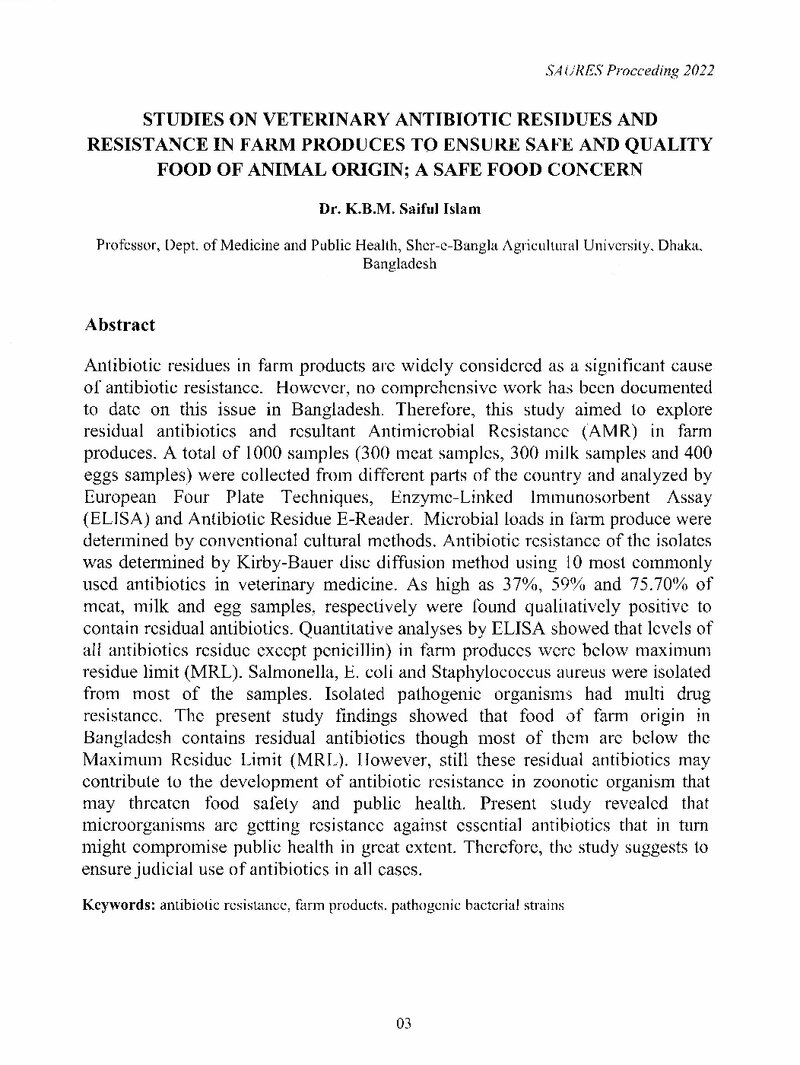 SAURES Procceding 2022

STUDIES ON VETERINARY ANTIBIOTIC RESIDUES AND RESISTANCE IN FARM PRODUCES TO ENSURE SAFE AND QUALITY FOOD OF ANIMAL ORIGIN; A SAFE FOOD CONCERN

Dr. K.B.M. Saiful Islam

Professor, Dept. of Medicine and Public Health, Sher-e-Bangla Agricultural University, Dhaka, Bangladesh

Abstract

Antibiotic residues in farm products are widely considered as a significant cause of antibiotic resistance. However, no comprehensive work has been documented to date on this issue in Bangladesh. Therefore, this study aimed to explore residual antibiotics and resultant Antimicrobial Resistance (AMR) in farm produces. A total of 1000 samples (300 meat samples, 300 milk samples and 400 eggs samples) were collected from different parts of the country and analyzed by European Four Plate Techniques, Enzyme-Linked Immunosorbent Assay (ELISA) and Antibiotic Residue E-Reader. Microbial loads in farm produce were determined by conventional cultural methods. Antibiotic resistance of the isolates was determined by Kirby-Bauer disc diffusion method using 10 most commonly used antibiotics in veterinary medicine. As high as 37%, 59% and 75.70% of meat, milk and egg samples, respectively were found qualitatively positive to contain residual antibiotics. Quantitative analyses by ELISA showed that levels of all antibiotics residue except penicillin) in farm produces were below maximum residue limit (MRL). Salmonella, E. coli and Staphylococcus aureus were isolated from most of the samples. Isolated pathogenic organisms had multi drug resistance. The present study findings showed that food of farm origin in Bangladesh contains residual antibiotics though most of them are below the Maximum Residue Limit (MRL). However, still these residual antibiotics may contribute to the development of antibiotic resistance in zoonotic organism that may threaten food safety and public health. Present study revealed that microorganisms are getting resistance against essential antibiotics that in turn might compromise public health in great extent. Therefore, the study suggests to ensure judicial use of antibiotics in all cases.

Keywords: antibiotic resistance, farm products, pathogenic bacterial strains

03